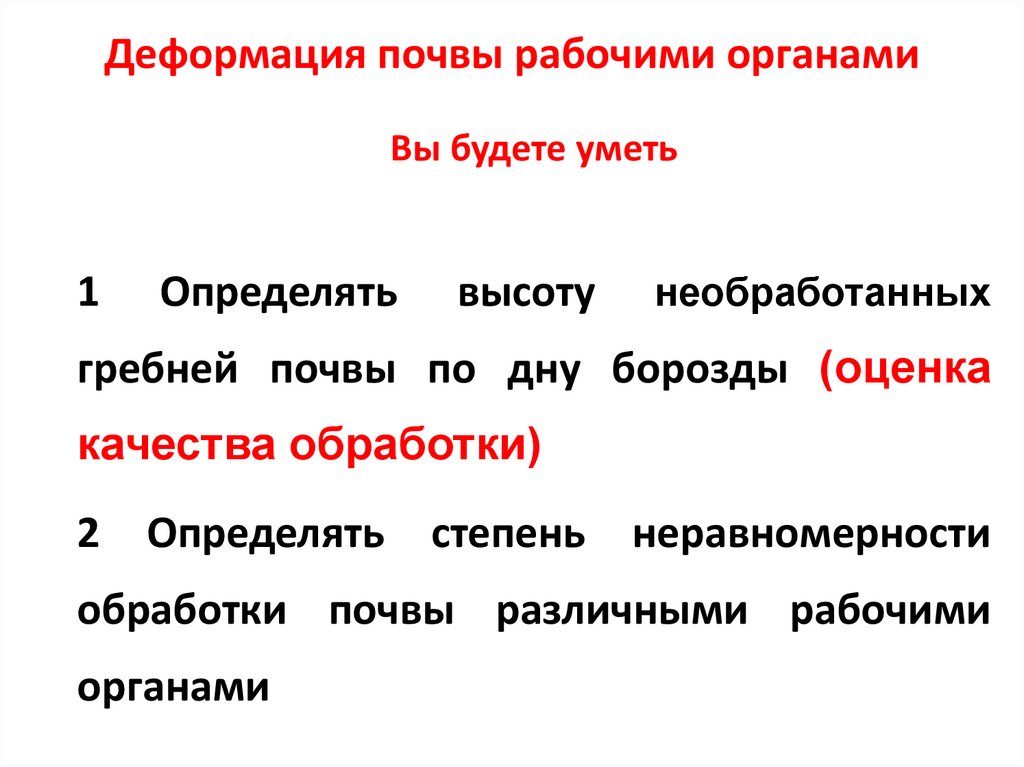 Деформация почвы рабочими органами

Вы будете уметь

1 Определять высоту необработанных гребней почвы по дну борозды (оценка качества обработки)

2 Определять степень неравномерности обработки почвы различными рабочими органами